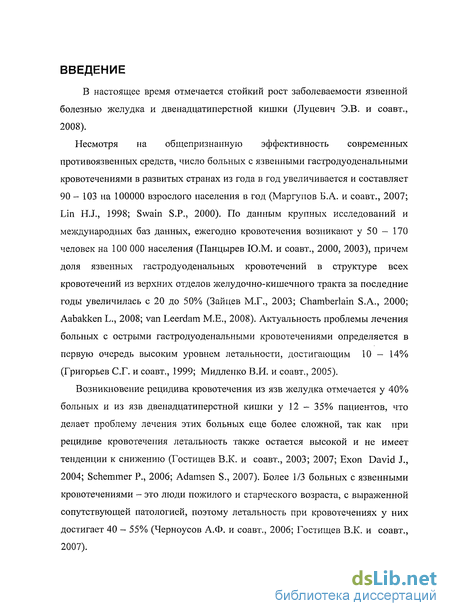 ВВЕДЕНИЕ

В настоящее время отмечается стойкий рост заболеваемости язвенной болезнью желудка и двенадцатиперстной кишки (Луцевич Э.В. и соавт., 2008).

Несмотря на общепризнанную эффективность современных противоязвенных средств, число больных с язвенными гастродуоденальными кровотечениями в развитых странах из года в год увеличивается и составляет 90 – 103 на 100000 взрослого населения в год (Маргунов Б.А. и соавт., 2007; Lin H.J., 1998; Swain S.P., 2000). По данным крупных исследований и международных баз данных, ежегодно кровотечения возникают у 50 – 170 человек на 100 000 населения (Панцырев Ю.М. и соавт., 2000, 2003), причем доля язвенных гастродуоденальных кровотечений в структуре всех кровотечений из верхних отделов желудочно-кишечного тракта за последние годы увеличилась с 20 до 50% (Зайцев М.Г., 2003; Chamberlain S.A., 2000; Aabakken L., 2008; van Leerdam M.E., 2008). Актуальность проблемы лечения больных с острыми гастродуоденальными кровотечениями определяется в первую очередь высоким уровнем летальности, достигающим 10 – 14% (Григорьев С.Г. и соавт., 1999; Мидленко В.И. и соавт., 2005).

Возникновение рецидива кровотечения из язв желудка отмечается у 40% больных и из язв двенадцатиперстной кишки у 12 – 35% пациентов, что делает проблему лечения этих больных еще более сложной, так как при рецидиве кровотечения летальность также остается высокой и не имеет тенденции к снижению (Гостищев В.К. и соавт., 2003; 2007; Exon David J., 2004; Schemmer P., 2006; Adamsen S., 2007). Более 1/3 больных с язвенными кровотечениями – это люди пожилого и старческого возраста, с выраженной сопутствующей патологией, поэтому летальность при кровотечениях у них достигает 40 – 55% (Черноусов А.Ф. и соавт., 2006; Гостищев В.К. и соавт., 2007).

dsLib.net
библиотека диссертаций